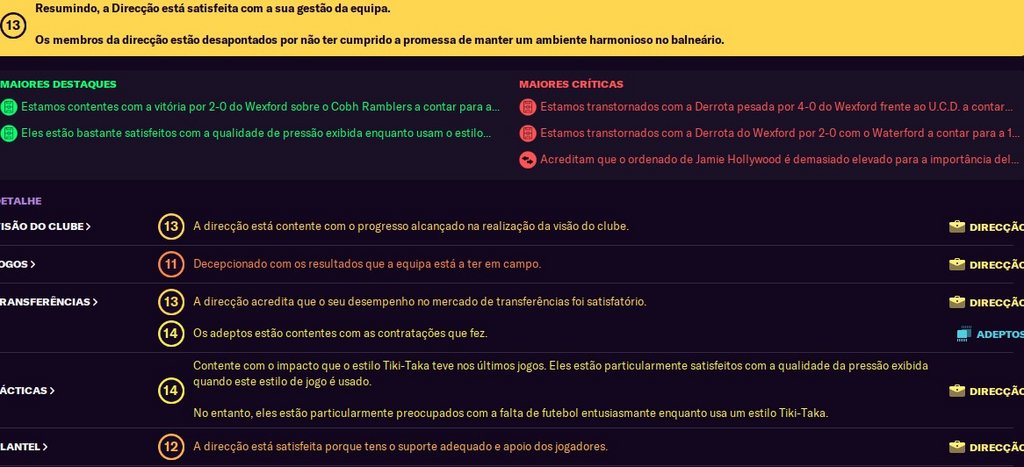 13

Resumindo, a Direcção está satisfeita com a sua gestão da equipa.

Os membros da direcção estão desapontados por não ter cumprido a promessa de manter um ambiente harmonioso no balneário.

MAIORES DESTAQUES

Estamos contentes com a vitória por 2-0 do Wexford sobre o Cobh Ramblers a contar para a...

Eles estão bastante satisfeitos com a qualidade de pressão exibida enquanto usam o estilo...

MAIORES CRÍTICAS

Estamos transtornados com a Derrota pesada por 4-0 do Wexford frente ao U.C.D. a contar...

Estamos transtornados com a Derrota do Wexford por 2-0 com o Waterford a contar para a 1...

Acreditam que o ordenado de Jamie Hollywood é demasiado elevado para a importância del...

ETALHE

ISÃO DO CLUBE >

13 A direcção está contente com o progresso alcançado na realização da visão do clube.

DIRECÇÃ

OGOS >

11 Decepcionado com os resultados que a equipa está a ter em campo.

DIRECÇÃ

RANSFERÊNCIAS >

13 A direcção acredita que o seu desempenho no mercado de transferências foi satisfatório.

DIRECÇÃ

14 Os adeptos estão contentes com as contratações que fez.

ADEPTOS

ÁCTICAS >

14 Contente com o impacto que o estilo Tiki-Taka teve nos últimos jogos. Eles estão particularmente satisfeitos com a qualidade da pressão exibida quando este estilo de jogo é usado.

No entanto, eles estão particularmente preocupados com a falta de futebol entusiasmante enquanto usa um estilo Tiki-Taka.

DIRECÇÃ

LANTEL >

12 A direcção está satisfeita porque tens o suporte adequado e apoio dos jogadores.

DIRECÇÃ